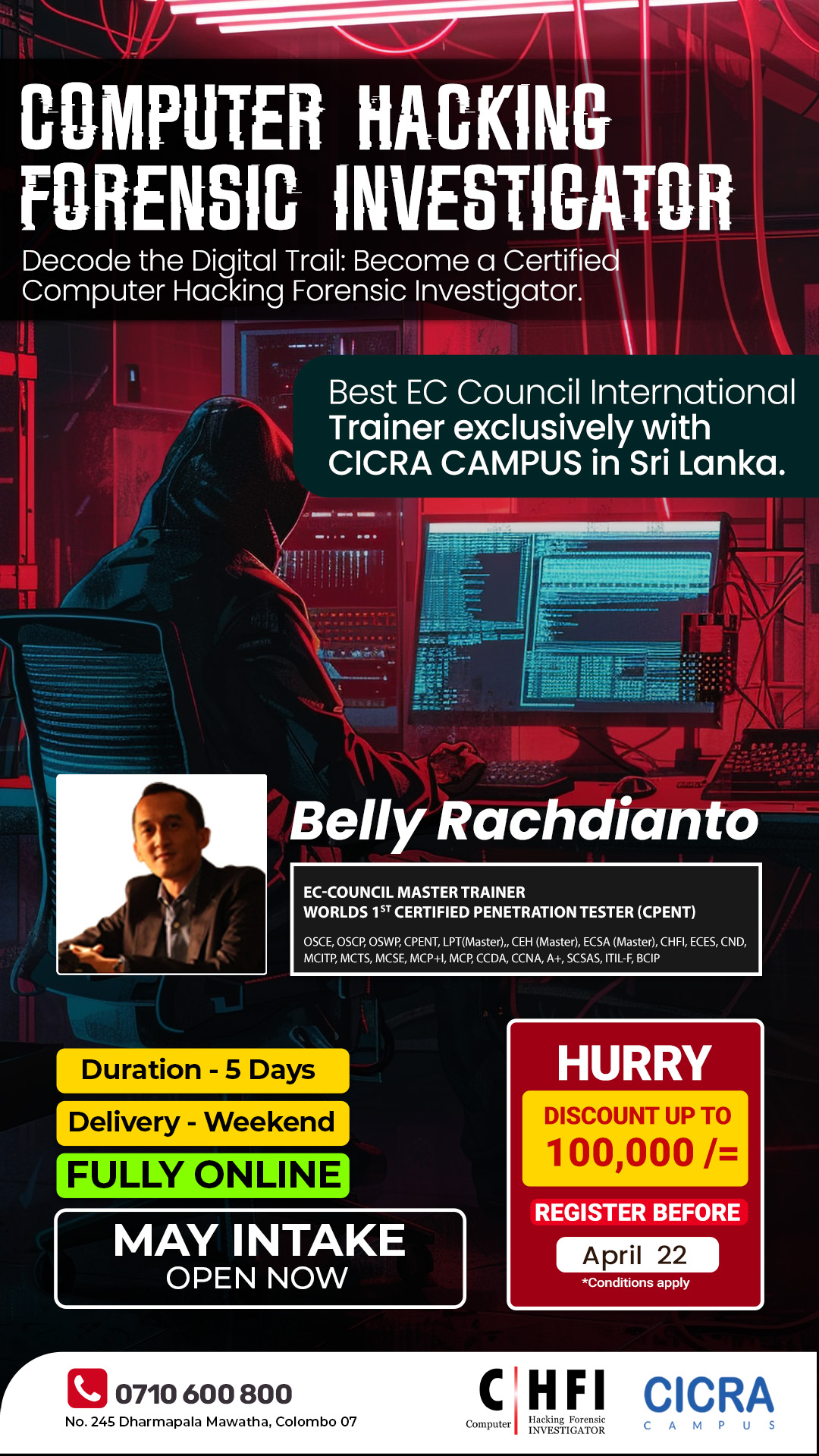 COMPUTER HACKING FORENSIC INVESTIGATOR

Decode the Digital Trail: Become a Certified Computer Hacking Forensic Investigator.

Best EC Council International Trainer exclusively with CICRA CAMPUS in Sri Lanka.

Belly Rachdianto

EC-COUNCIL MASTER TRAINER
WORLDS 1$^{ST}$ CERTIFIED PENETRATION TESTER (CPENT)

OSCE, OSCP, OSWP, CPENT, LPT(Master),, CEH (Master), ECSA (Master), CHFI, ECES, CND, MCITP, MCTS, MCSE, MCP+I, MCP, CCDA, CCNA, A+, SCSAS, ITIL-F, BCIP

Duration - 5 Days
Delivery - Weekend
FULLY ONLINE

MAY INTAKE
OPEN NOW

HURRY
DISCOUNT UP TO
100,000 /=
REGISTER BEFORE
April 22
*Conditions apply

0710 600 800
No. 245 Dharmapala Mawatha, Colombo 07

C HFI
Computer Hacking Forensic INVESTIGATOR

CICRA
CAMPUS